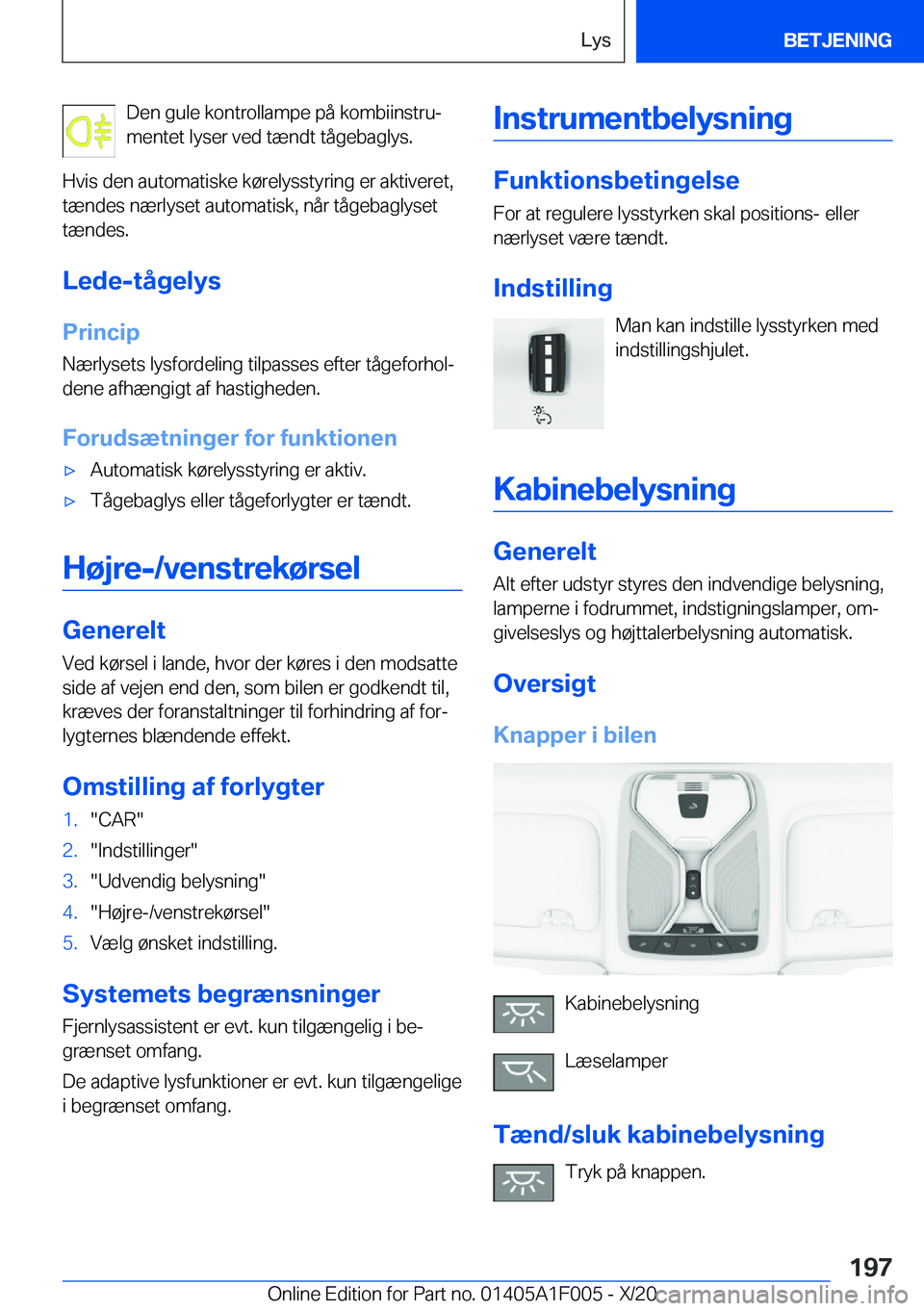 Lys

BETJENING

Den gule kontrollampe på kombiinstrumentet lyser ved tændt tågebaglys.

Hvis den automatiske kørelysstyring er aktiveret, tændes nærlyset automatisk, når tågebaglyset tændes.

Lede-tågelys

Princip

Nærlysets lysfordeling tilpasses efter tågeforholdene afhængigt af hastigheden.

Forudsætninger for funktionen

▷ Automatisk kørelysstyring er aktiv.

▷ Tågebaglys eller tågeforlygter er tændt.

Højre-/venstrekørsel

Generelt

Ved kørsel i lande, hvor der køres i den modsatte side af vejen end den, som bilen er godkendt til, kræves der foranstaltninger til forhindring af forlygternes blændende effekt.

Omstilling af forlygter

1. "CAR"
2. "Indstillinger"
3. "Udvendig belysning"
4. "Højre-/venstrekørsel"
5. Vælg ønsket indstilling.

Systemets begrænsninger

Fjernlysassistent er evt. kun tilgængelig i begrænset omfang.

De adaptive lysfunktioner er evt. kun tilgængelige i begrænset omfang.

Instrumentbelysning

Funktionsbetingelse

For at regulere lysstyrken skal positions- eller nærlyset være tændt.

Indstilling

Man kan indstille lysstyrken med indstillingshjulet.

Kabinebelysning

Generelt

Alt efter udstyr styres den indvendige belysning, lamperne i fodrummet, indstigningslamper, omgivelseslys og højttalerbelysning automatisk.

Oversigt

Knapper i bilen

Kabinebelysning

Læselamper

Tænd/sluk kabinebelysning

Tryk på knappen.

197

Online Edition for Part no. 01405A1F005 - X/20 carmanualsonline.info